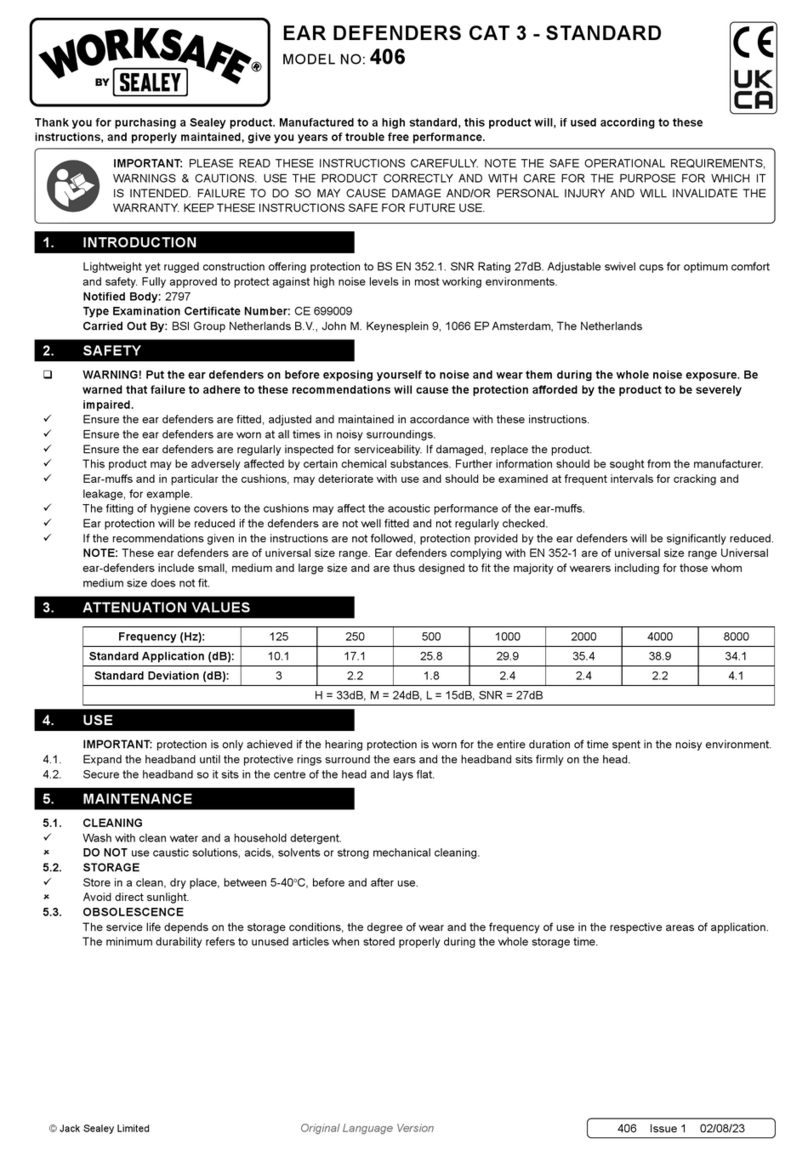 WORKSAFE® BY SEALEY

EAR DEFENDERS CAT 3 - STANDARD
MODEL NO: 406

CE
UK CA

Thank you for purchasing a Sealey product. Manufactured to a high standard, this product will, if used according to these instructions, and properly maintained, give you years of trouble free performance.

IMPORTANT: PLEASE READ THESE INSTRUCTIONS CAREFULLY. NOTE THE SAFE OPERATIONAL REQUIREMENTS, WARNINGS & CAUTIONS. USE THE PRODUCT CORRECTLY AND WITH CARE FOR THE PURPOSE FOR WHICH IT IS INTENDED. FAILURE TO DO SO MAY CAUSE DAMAGE AND/OR PERSONAL INJURY AND WILL INVALIDATE THE WARRANTY. KEEP THESE INSTRUCTIONS SAFE FOR FUTURE USE.

1. INTRODUCTION

Lightweight yet rugged construction offering protection to BS EN 352.1. SNR Rating 27dB. Adjustable swivel cups for optimum comfort and safety. Fully approved to protect against high noise levels in most working environments.
Notified Body: 2797
Type Examination Certificate Number: CE 699009
Carried Out By: BSI Group Netherlands B.V., John M. Keynesplein 9, 1066 EP Amsterdam, The Netherlands

2. SAFETY

❑ WARNING! Put the ear defenders on before exposing yourself to noise and wear them during the whole noise exposure. Be warned that failure to adhere to these recommendations will cause the protection afforded by the product to be severely impaired.
✓ Ensure the ear defenders are fitted, adjusted and maintained in accordance with these instructions.
✓ Ensure the ear defenders are worn at all times in noisy surroundings.
✓ Ensure the ear defenders are regularly inspected for serviceability. If damaged, replace the product.
✓ This product may be adversely affected by certain chemical substances. Further information should be sought from the manufacturer.
✓ Ear-muffs and in particular the cushions, may deteriorate with use and should be examined at frequent intervals for cracking and leakage, for example.
✓ The fitting of hygiene covers to the cushions may affect the acoustic performance of the ear-muffs.
✓ Ear protection will be reduced if the defenders are not well fitted and not regularly checked.
✓ If the recommendations given in the instructions are not followed, protection provided by the ear defenders will be significantly reduced.
NOTE: These ear defenders are of universal size range. Ear defenders complying with EN 352-1 are of universal size range Universal ear-defenders include small, medium and large size and are thus designed to fit the majority of wearers including for those whom medium size does not fit.

3. ATTENUATION VALUES

| Frequency (Hz): | 125 | 250 | 500 | 1000 | 2000 | 4000 | 8000 |
|---|---|---|---|---|---|---|---|
| Standard Application (dB): | 10.1 | 17.1 | 25.8 | 29.9 | 35.4 | 38.9 | 34.1 |
| Standard Deviation (dB): | 3 | 2.2 | 1.8 | 2.4 | 2.4 | 2.2 | 4.1 |
| H = 33dB, M = 24dB, L = 15dB, SNR = 27dB | | | | | | | |

4. USE

IMPORTANT: protection is only achieved if the hearing protection is worn for the entire duration of time spent in the noisy environment.
4.1. Expand the headband until the protective rings surround the ears and the headband sits firmly on the head.
4.2. Secure the headband so it sits in the centre of the head and lays flat.

5. MAINTENANCE

5.1. CLEANING
✓ Wash with clean water and a household detergent.
× DO NOT use caustic solutions, acids, solvents or strong mechanical cleaning.
5.2. STORAGE
✓ Store in a clean, dry place, between 5-40°C, before and after use.
× Avoid direct sunlight.
5.3. OBSOLESCENCE
The service life depends on the storage conditions, the degree of wear and the frequency of use in the respective areas of application. The minimum durability refers to unused articles when stored properly during the whole storage time.

© Jack Sealey Limited    Original Language Version    406 Issue 1 02/08/23